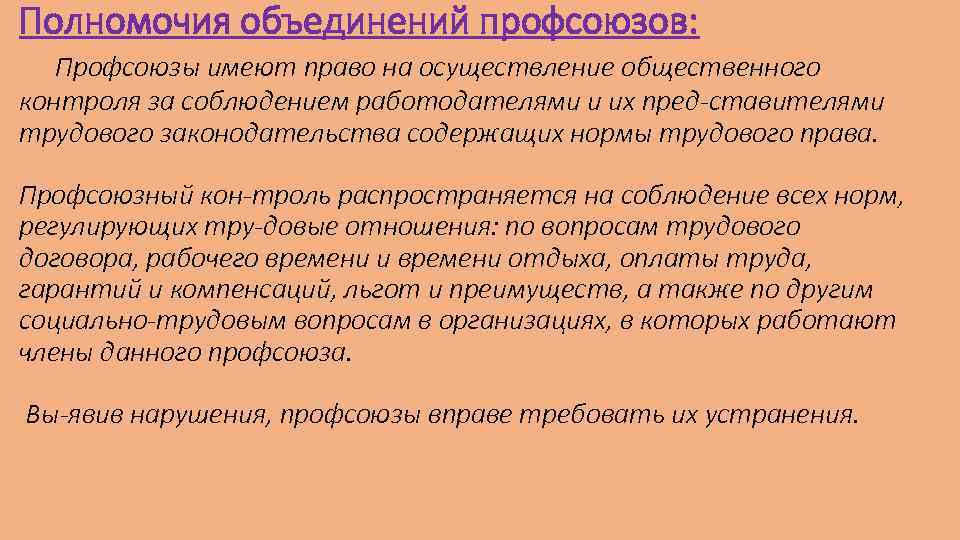 Полномочия объединений профсоюзов:

Профсоюзы имеют право на осуществление общественного контроля за соблюдением работодателями и их пред-ставителями трудового законодательства содержащих нормы трудового права.

Профсоюзный кон-троль распространяется на соблюдение всех норм, регулирующих тру-довые отношения: по вопросам трудового договора, рабочего времени и времени отдыха, оплаты труда, гарантий и компенсаций, льгот и преимуществ, а также по другим социально-трудовым вопросам в организациях, в которых работают члены данного профсоюза.

Вы-явив нарушения, профсоюзы вправе требовать их устранения.